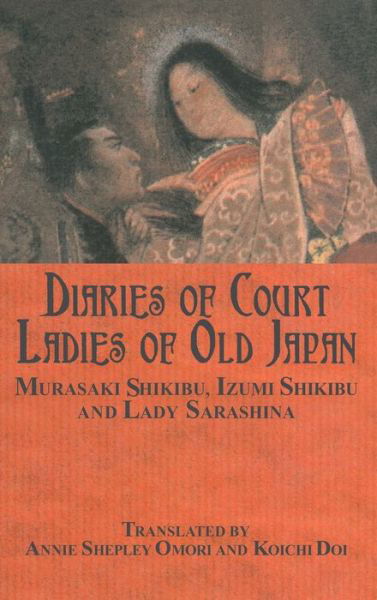 DIARIES OF COURT LADIES OF OLD JAPAN

MURASAKI SHIKIBU, IZUMI SHIKIBU AND LADY SARASHINA

TRANSLATED BY
ANNIE SHEPLEY OMORI AND KOICHI DOI